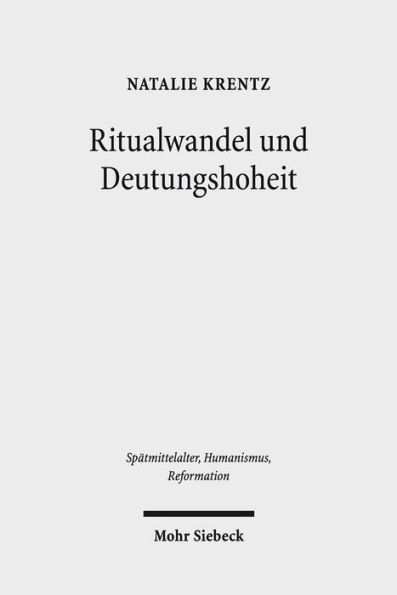 NATALIE KRENTZ

Ritualwandel und Deutungshoheit

Spätmittelalter, Humanismus, Reformation

Mohr Siebeck